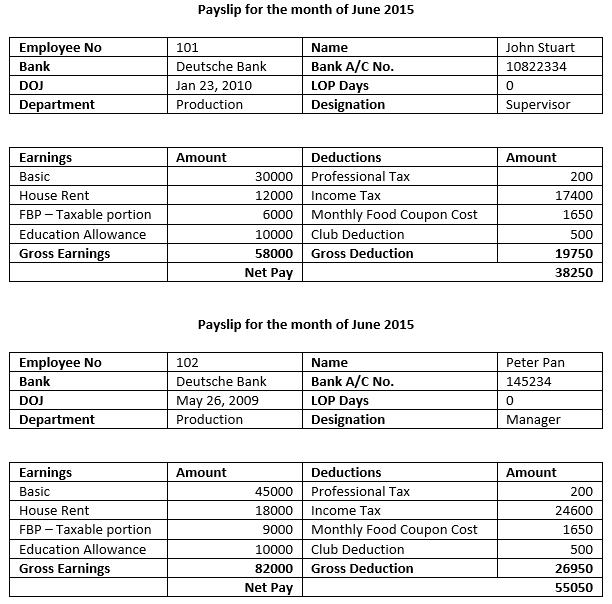 Payslip for the month of June 2015

| Employee No | 101 | Name | John Stuart |
|---|---|---|---|
| Bank | Deutsche Bank | Bank A/C No. | 10822334 |
| DOJ | Jan 23, 2010 | LOP Days | 0 |
| Department | Production | Designation | Supervisor |

| Earnings | Amount | Deductions | Amount |
|---|---|---|---|
| Basic | 30000 | Professional Tax | 200 |
| House Rent | 12000 | Income Tax | 17400 |
| FBP – Taxable portion | 6000 | Monthly Food Coupon Cost | 1650 |
| Education Allowance | 10000 | Club Deduction | 500 |
| Gross Earnings | 58000 | Gross Deduction | 19750 |
| | Net Pay | | 38250 |

Payslip for the month of June 2015

| Employee No | 102 | Name | Peter Pan |
|---|---|---|---|
| Bank | Deutsche Bank | Bank A/C No. | 145234 |
| DOJ | May 26, 2009 | LOP Days | 0 |
| Department | Production | Designation | Manager |

| Earnings | Amount | Deductions | Amount |
|---|---|---|---|
| Basic | 45000 | Professional Tax | 200 |
| House Rent | 18000 | Income Tax | 24600 |
| FBP – Taxable portion | 9000 | Monthly Food Coupon Cost | 1650 |
| Education Allowance | 10000 | Club Deduction | 500 |
| Gross Earnings | 82000 | Gross Deduction | 26950 |
| | Net Pay | | 55050 |